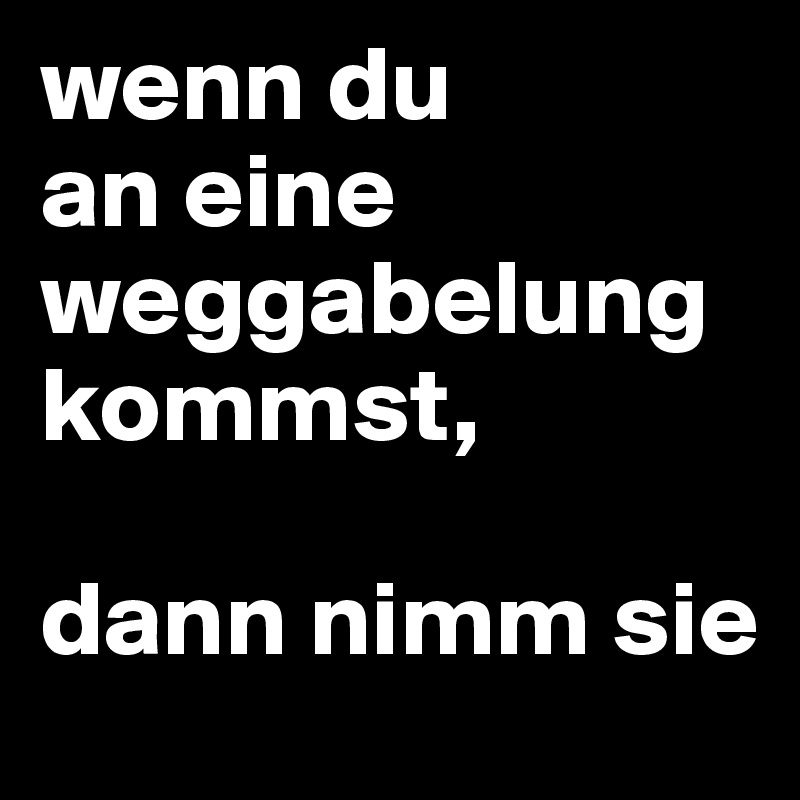 wenn du
an eine
weggabelung
kommst,

dann nimm sie